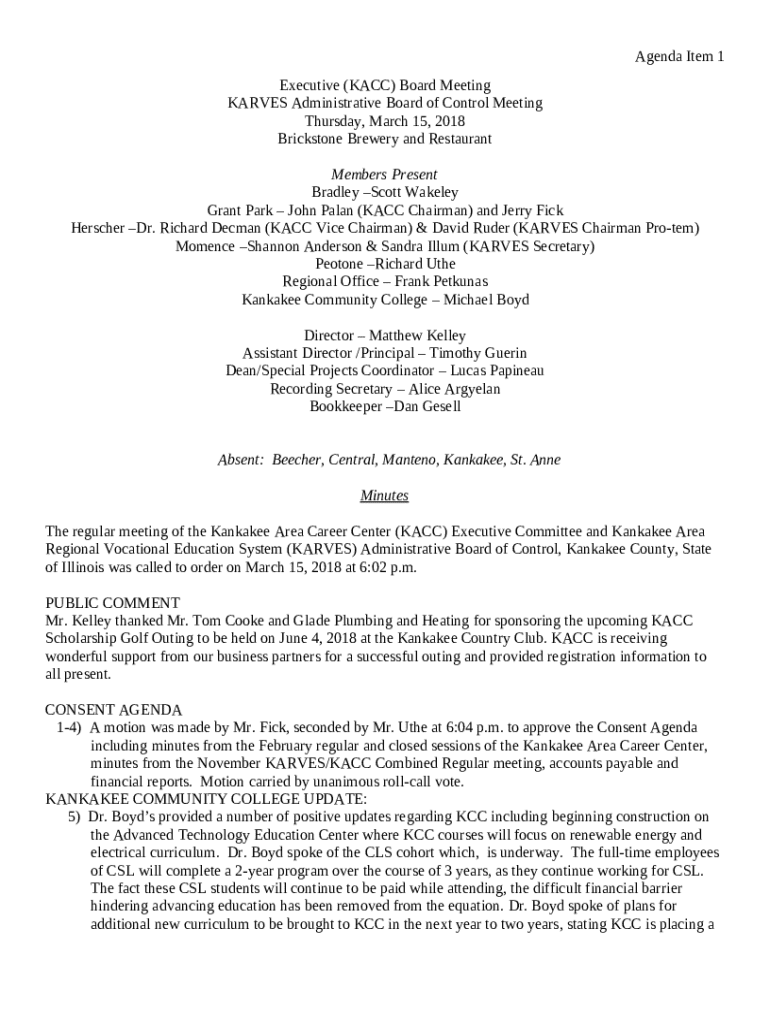 Agenda Item 1

Executive (KACC) Board Meeting
KARVES Administrative Board of Control Meeting
Thursday, March 15, 2018
Brickstone Brewery and Restaurant

Members Present
Bradley –Scott Wakeley
Grant Park – John Palan (KACC Chairman) and Jerry Fick
Herscher –Dr. Richard Decman (KACC Vice Chairman) & David Ruder (KARVES Chairman Pro-tem)
Momence –Shannon Anderson & Sandra Illum (KARVES Secretary)
Peotone –Richard Uthe
Regional Office – Frank Petkunas
Kankakee Community College – Michael Boyd

Director – Matthew Kelley
Assistant Director /Principal – Timothy Guerin
Dean/Special Projects Coordinator – Lucas Papineau
Recording Secretary – Alice Argyelan
Bookkeeper –Dan Gesell

Absent: Beecher, Central, Manteno, Kankakee, St. Anne

Minutes

The regular meeting of the Kankakee Area Career Center (KACC) Executive Committee and Kankakee Area Regional Vocational Education System (KARVES) Administrative Board of Control, Kankakee County, State of Illinois was called to order on March 15, 2018 at 6:02 p.m.

PUBLIC COMMENT
Mr. Kelley thanked Mr. Tom Cooke and Glade Plumbing and Heating for sponsoring the upcoming KACC Scholarship Golf Outing to be held on June 4, 2018 at the Kankakee Country Club. KACC is receiving wonderful support from our business partners for a successful outing and provided registration information to all present.

CONSENT AGENDA
1-4) A motion was made by Mr. Fick, seconded by Mr. Uthe at 6:04 p.m. to approve the Consent Agenda including minutes from the February regular and closed sessions of the Kankakee Area Career Center, minutes from the November KARVES/KACC Combined Regular meeting, accounts payable and financial reports. Motion carried by unanimous roll-call vote.
KANKAKEE COMMUNITY COLLEGE UPDATE:
5) Dr. Boyd's provided a number of positive updates regarding KCC including beginning construction on the Advanced Technology Education Center where KCC courses will focus on renewable energy and electrical curriculum. Dr. Boyd spoke of the CLS cohort which, is underway. The full-time employees of CSL will complete a 2-year program over the course of 3 years, as they continue working for CSL. The fact these CSL students will continue to be paid while attending, the difficult financial barrier hindering advancing education has been removed from the equation. Dr. Boyd spoke of plans for additional new curriculum to be brought to KCC in the next year to two years, stating KCC is placing a